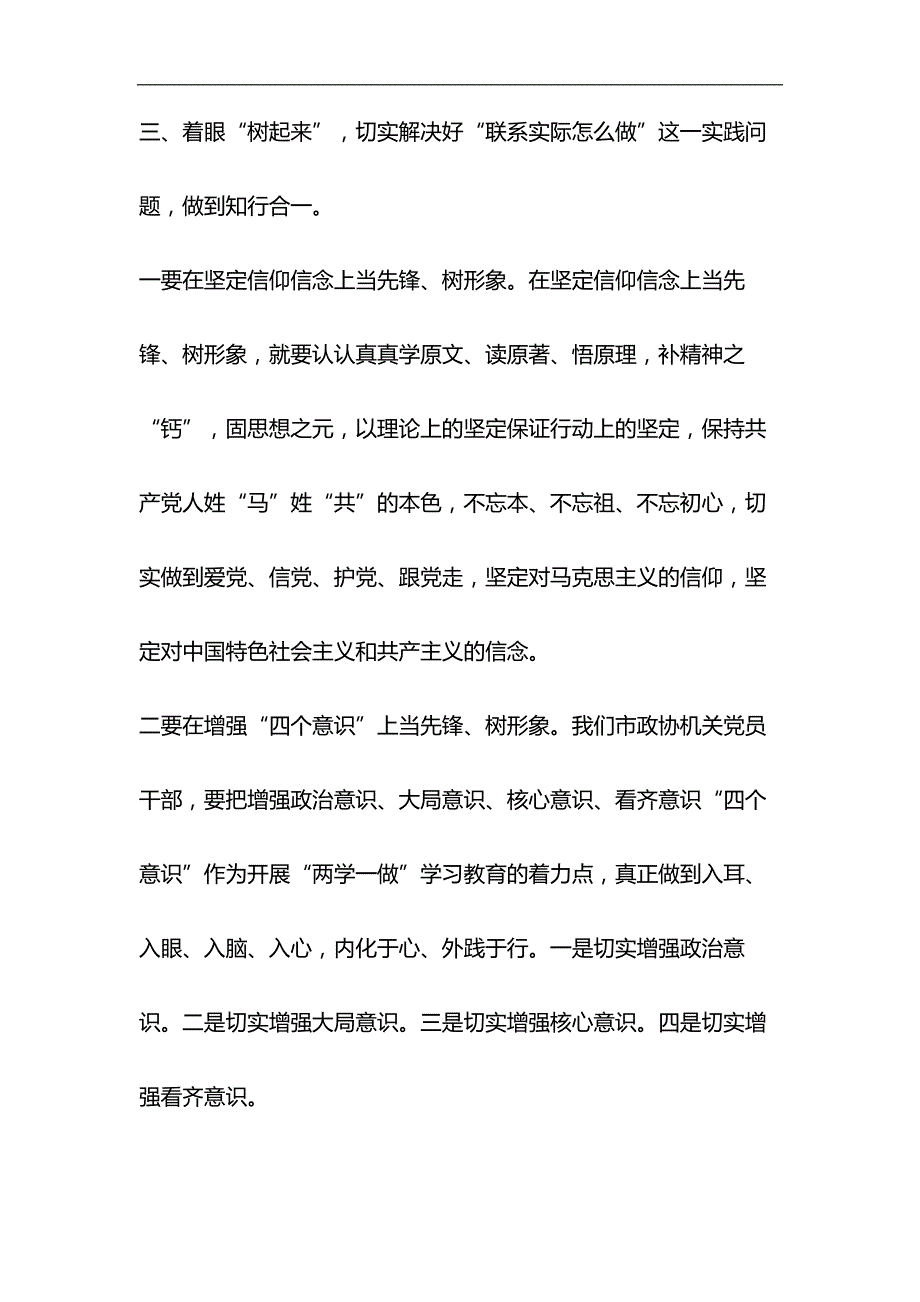 三、着眼“树起来”，切实解决好“联系实际怎么做”这一实践问题，做到知行合一。

一要在坚定信仰信念上当先锋、树形象。在坚定信仰信念上当先锋、树形象，就要认认真真学原文、读原著、悟原理，补精神之“钙”，固思想之元，以理论上的坚定保证行动上的坚定，保持共产党人姓“马”姓“共”的本色，不忘本、不忘祖、不忘初心，切实做到爱党、信党、护党、跟党走，坚定对马克思主义的信仰，坚定对中国特色社会主义和共产主义的信念。

二要在增强“四个意识”上当先锋、树形象。我们市政协机关党员干部，要把增强政治意识、大局意识、核心意识、看齐意识“四个意识”作为开展“两学一做”学习教育的着力点，真正做到入耳、入眼、入脑、入心，内化于心、外践于行。一是切实增强政治意识。二是切实增强大局意识。三是切实增强核心意识。四是切实增强看齐意识。